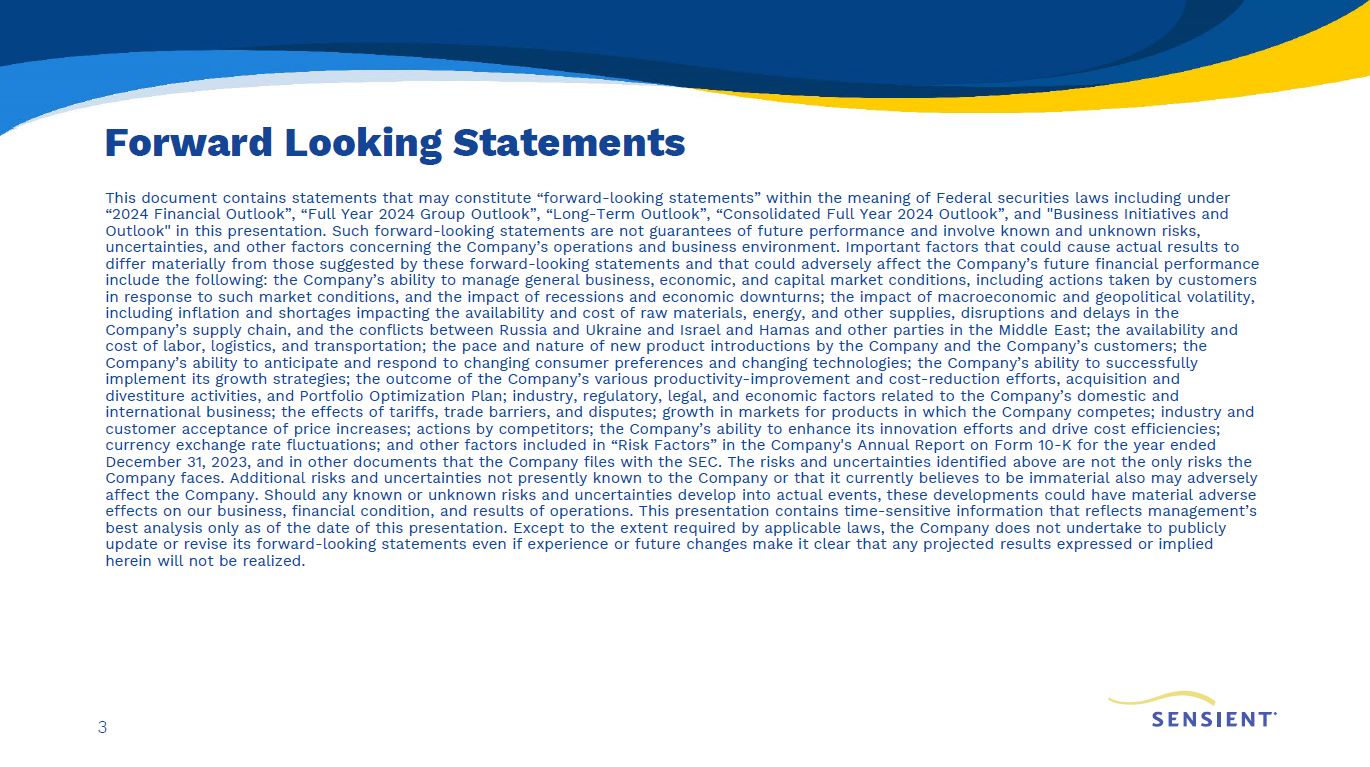 Forward Looking Statements

This document contains statements that may constitute “forward-looking statements” within the meaning of Federal securities laws including under “2024 Financial Outlook”, “Full Year 2024 Group Outlook”, “Long-Term Outlook”, “Consolidated Full Year 2024 Outlook”, and "Business Initiatives and Outlook" in this presentation. Such forward-looking statements are not guarantees of future performance and involve known and unknown risks, uncertainties, and other factors concerning the Company’s operations and business environment. Important factors that could cause actual results to differ materially from those suggested by these forward-looking statements and that could adversely affect the Company’s future financial performance include the following: the Company’s ability to manage general business, economic, and capital market conditions, including actions taken by customers in response to such market conditions, and the impact of recessions and economic downturns; the impact of macroeconomic and geopolitical volatility, including inflation and shortages impacting the availability and cost of raw materials, energy, and other supplies, disruptions and delays in the Company’s supply chain, and the conflicts between Russia and Ukraine and Israel and Hamas and other parties in the Middle East; the availability and cost of labor, logistics, and transportation; the pace and nature of new product introductions by the Company and the Company’s customers; the Company’s ability to anticipate and respond to changing consumer preferences and changing technologies; the Company’s ability to successfully implement its growth strategies; the outcome of the Company’s various productivity-improvement and cost-reduction efforts, acquisition and divestiture activities, and Portfolio Optimization Plan; industry, regulatory, legal, and economic factors related to the Company’s domestic and international business; the effects of tariffs, trade barriers, and disputes; growth in markets for products in which the Company competes; industry and customer acceptance of price increases; actions by competitors; the Company’s ability to enhance its innovation efforts and drive cost efficiencies; currency exchange rate fluctuations; and other factors included in “Risk Factors” in the Company's Annual Report on Form 10-K for the year ended December 31, 2023, and in other documents that the Company files with the SEC. The risks and uncertainties identified above are not the only risks the Company faces. Additional risks and uncertainties not presently known to the Company or that it currently believes to be immaterial also may adversely affect the Company. Should any known or unknown risks and uncertainties develop into actual events, these developments could have material adverse effects on our business, financial condition, and results of operations. This presentation contains time-sensitive information that reflects management’s best analysis only as of the date of this presentation. Except to the extent required by applicable laws, the Company does not undertake to publicly update or revise its forward-looking statements even if experience or future changes make it clear that any projected results expressed or implied herein will not be realized.

3

SENSIENT